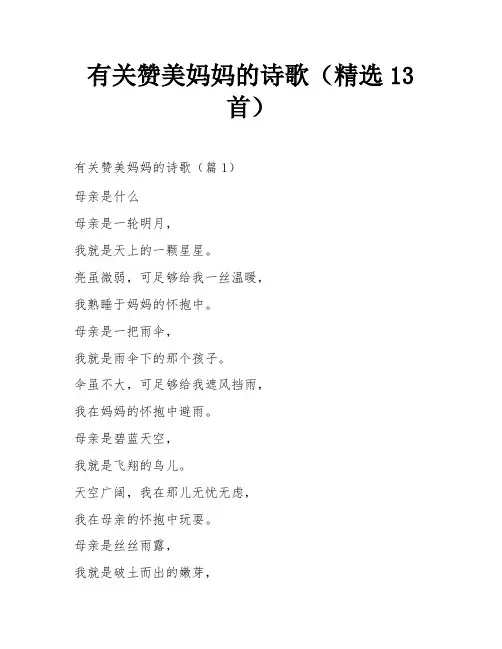 有关赞美妈妈的诗歌（精选 13 首）

有关赞美妈妈的诗歌（篇 1）

母亲是什么

母亲是一轮明月，

我就是天上的一颗星星。

亮虽微弱，可足够给我一丝温暖，

我熟睡于妈妈的怀抱中。

母亲是一把雨伞，

我就是雨伞下的那个孩子。

伞虽不大，可足够给我遮风挡雨，

我在妈妈的怀抱中避雨。

母亲是碧蓝天空，

我就是飞翔的鸟儿。

天空广阔，我在那儿无忧无虑，

我在母亲的怀抱中玩耍。

母亲是丝丝雨露，

我就是破土而出的嫩芽，